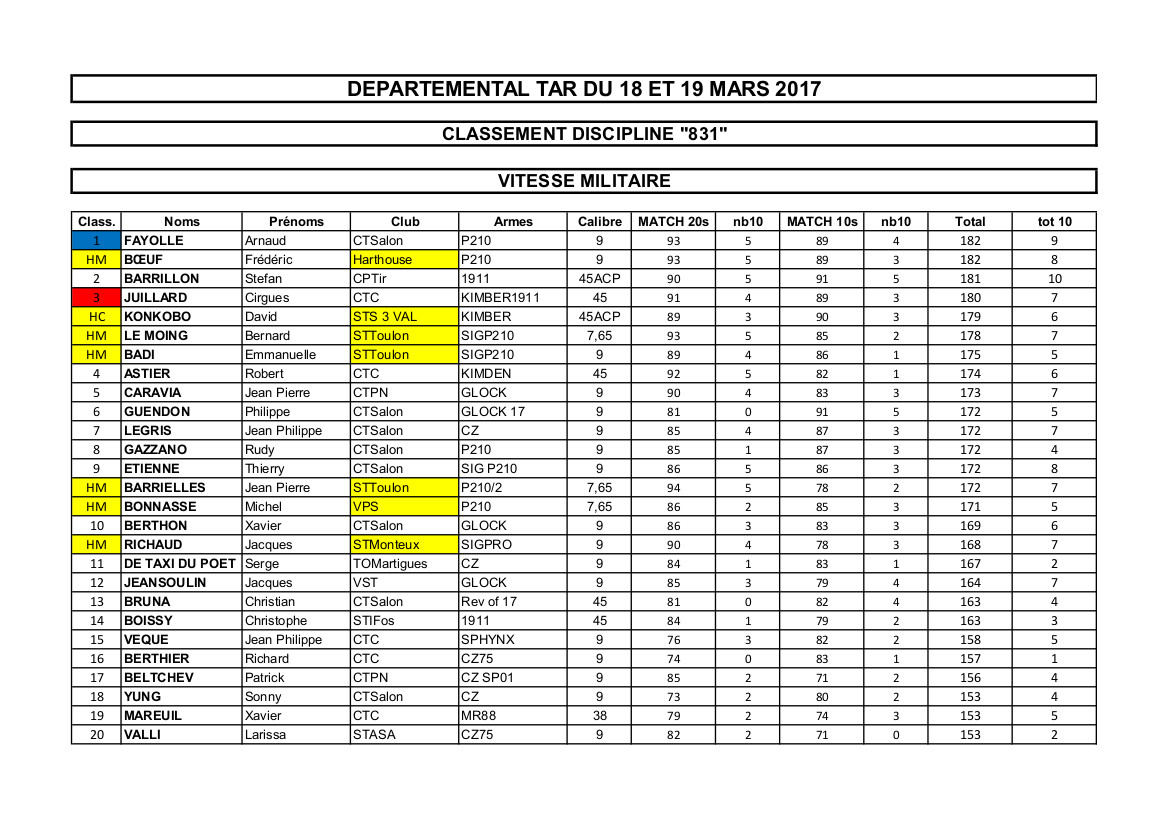 DEPARTEMENTAL TAR DU 18 ET 19 MARS 2017

CLASSEMENT DISCIPLINE "831"

VITESSE MILITAIRE

| Class. | Noms | Prénoms | Club | Armes | Calibre | MATCH 20s | nb10 | MATCH 10s | nb10 | Total | tot 10 |
|---|---|---|---|---|---|---|---|---|---|---|---|
| 1 | FAYOLLE | Arnaud | CTSalon | P210 | 9 | 93 | 5 | 89 | 4 | 182 | 9 |
| HM | BŒUF | Frédéric | Harthouse | P210 | 9 | 93 | 5 | 89 | 3 | 182 | 8 |
| 2 | BARRILLON | Stefan | CPTir | 1911 | 45ACP | 90 | 5 | 91 | 5 | 181 | 10 |
| 3 | JUILLARD | Cirgues | CTC | KIMBER1911 | 45 | 91 | 4 | 89 | 3 | 180 | 7 |
| HC | KONKOBO | David | STS 3 VAL | KIMBER | 45ACP | 89 | 3 | 90 | 3 | 179 | 6 |
| HM | LE MOING | Bernard | STToulon | SIGP210 | 7,65 | 93 | 5 | 85 | 2 | 178 | 7 |
| HM | BADI | Emmanuelle | STToulon | SIGP210 | 9 | 89 | 4 | 86 | 1 | 175 | 5 |
| 4 | ASTIER | Robert | CTC | KIMDEN | 45 | 92 | 5 | 82 | 1 | 174 | 6 |
| 5 | CARAVIA | Jean Pierre | CTPN | GLOCK | 9 | 90 | 4 | 83 | 3 | 173 | 7 |
| 6 | GUENDON | Philippe | CTSalon | GLOCK 17 | 9 | 81 | 0 | 91 | 5 | 172 | 5 |
| 7 | LEGRIS | Jean Philippe | CTSalon | CZ | 9 | 85 | 4 | 87 | 3 | 172 | 7 |
| 8 | GAZZANO | Rudy | CTSalon | P210 | 9 | 85 | 1 | 87 | 3 | 172 | 4 |
| 9 | ETIENNE | Thierry | CTSalon | SIG P210 | 9 | 86 | 5 | 86 | 3 | 172 | 8 |
| HM | BARRIELLES | Jean Pierre | STToulon | P210/2 | 7,65 | 94 | 5 | 78 | 2 | 172 | 7 |
| HM | BONNASSE | Michel | VPS | P210 | 7,65 | 86 | 2 | 85 | 3 | 171 | 5 |
| 10 | BERTHON | Xavier | CTSalon | GLOCK | 9 | 86 | 3 | 83 | 3 | 169 | 6 |
| HM | RICHAUD | Jacques | STMonteux | SIGPRO | 9 | 90 | 4 | 78 | 3 | 168 | 7 |
| 11 | DE TAXI DU POET | Serge | TOMartigues | CZ | 9 | 84 | 1 | 83 | 1 | 167 | 2 |
| 12 | JEANSOULIN | Jacques | VST | GLOCK | 9 | 85 | 3 | 79 | 4 | 164 | 7 |
| 13 | BRUNA | Christian | CTSalon | Rev of 17 | 45 | 81 | 0 | 82 | 4 | 163 | 4 |
| 14 | BOISSY | Christophe | STIFos | 1911 | 45 | 84 | 1 | 79 | 2 | 163 | 3 |
| 15 | VEQUE | Jean Philippe | CTC | SPHYNX | 9 | 76 | 3 | 82 | 2 | 158 | 5 |
| 16 | BERTHIER | Richard | CTC | CZ75 | 9 | 74 | 0 | 83 | 1 | 157 | 1 |
| 17 | BELTCHEV | Patrick | CTPN | CZ SP01 | 9 | 85 | 2 | 71 | 2 | 156 | 4 |
| 18 | YUNG | Sonny | CTSalon | CZ | 9 | 73 | 2 | 80 | 2 | 153 | 4 |
| 19 | MAREUIL | Xavier | CTC | MR88 | 38 | 79 | 2 | 74 | 3 | 153 | 5 |
| 20 | VALLI | Larissa | STASA | CZ75 | 9 | 82 | 2 | 71 | 0 | 153 | 2 |